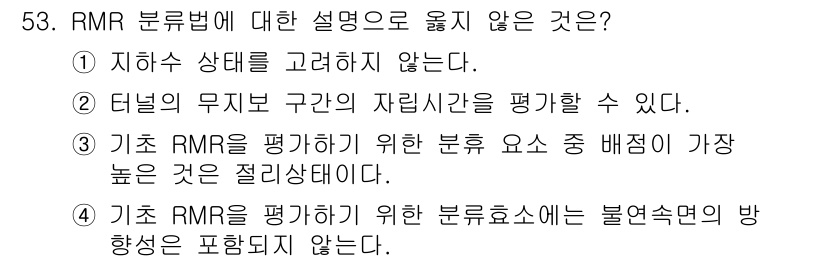 53. RMR 분류법에 대한 설명으로 옳지 않은 것은?

① 지하수 상태를 고려하지 않는다.

② 터널의 무지보 구간의 자립시간을 평가할 수 있다.

③ 기초 RMR을 평가하기 위한 분류 요소 중 배점이 가장 높은 것은 절리상태이다.

④ 기초 RMR을 평가하기 위한 분류효소에는 불연속면의 방향성은 포함되지 않는다.